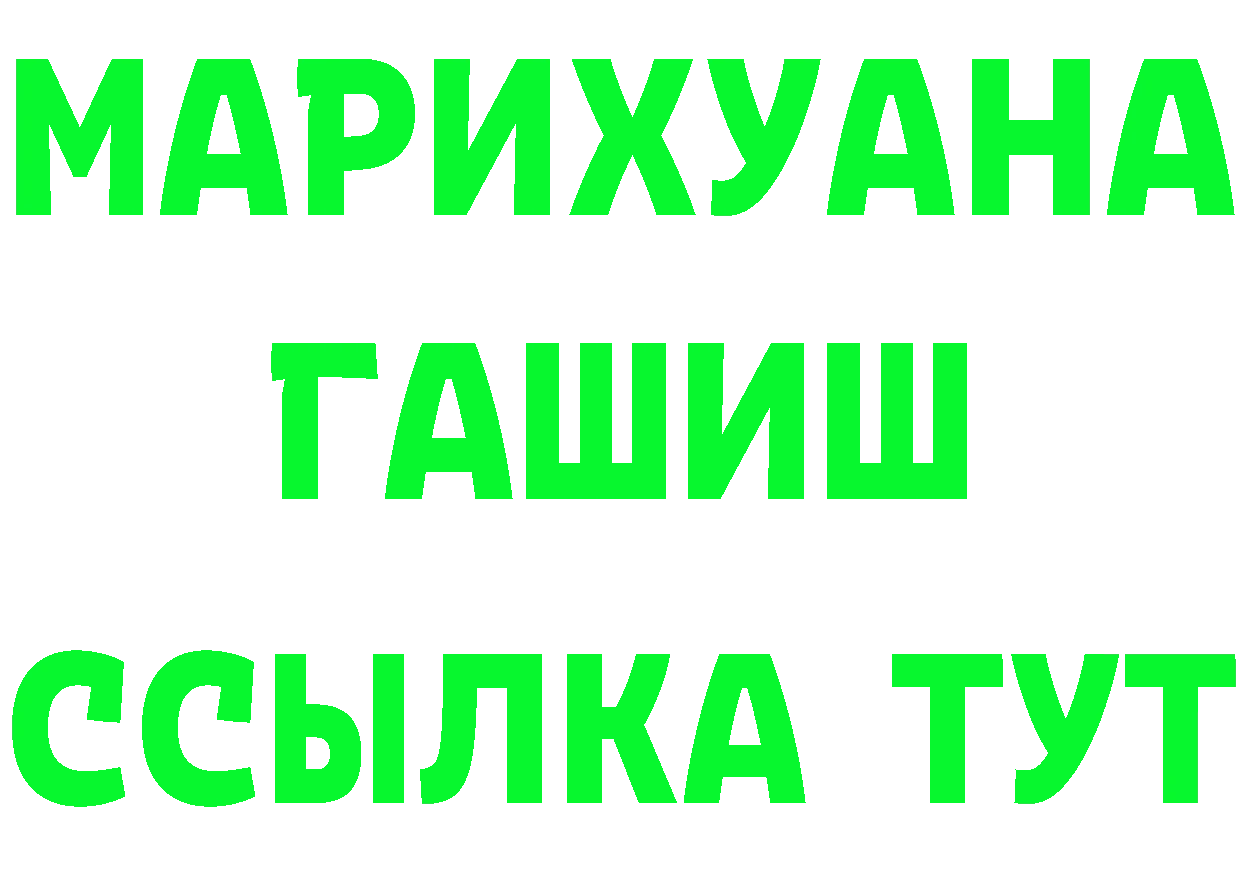 МАРИХУАНА
ГАШИШ
ССЫЛКА ТУТ